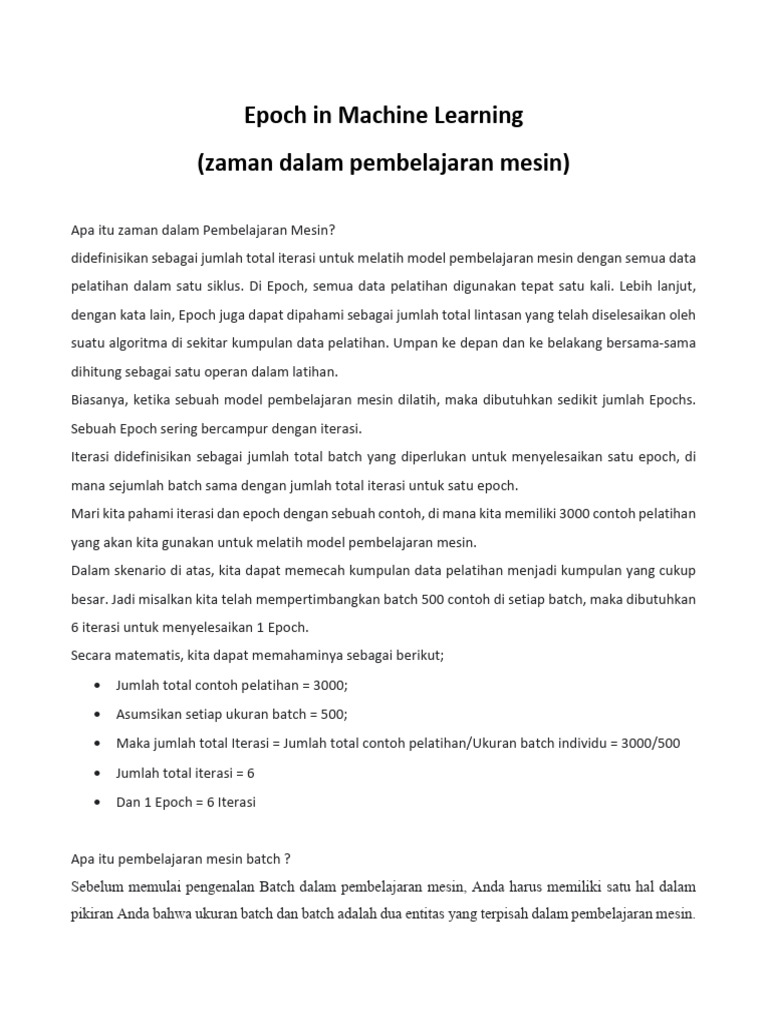 Epoch in Machine Learning

(zaman dalam pembelajaran mesin)

Apa itu zaman dalam Pembelajaran Mesin?

didefinisikan sebagai jumlah total iterasi untuk melatih model pembelajaran mesin dengan semua data pelatihan dalam satu siklus. Di Epoch, semua data pelatihan digunakan tepat satu kali. Lebih lanjut, dengan kata lain, Epoch juga dapat dipahami sebagai jumlah total lintasan yang telah diselesaikan oleh suatu algoritma di sekitar kumpulan data pelatihan. Umpan ke depan dan ke belakang bersama-sama dihitung sebagai satu operan dalam latihan.

Biasanya, ketika sebuah model pembelajaran mesin dilatih, maka dibutuhkan sedikit jumlah Epochs. Sebuah Epoch sering bercampur dengan iterasi.

Iterasi didefinisikan sebagai jumlah total batch yang diperlukan untuk menyelesaikan satu epoch, di mana sejumlah batch sama dengan jumlah total iterasi untuk satu epoch.

Mari kita pahami iterasi dan epoch dengan sebuah contoh, di mana kita memiliki 3000 contoh pelatihan yang akan kita gunakan untuk melatih model pembelajaran mesin.

Dalam skenario di atas, kita dapat memecah kumpulan data pelatihan menjadi kumpulan yang cukup besar. Jadi misalkan kita telah mempertimbangkan batch 500 contoh di setiap batch, maka dibutuhkan 6 iterasi untuk menyelesaikan 1 Epoch.

Secara matematis, kita dapat memahaminya sebagai berikut;

• Jumlah total contoh pelatihan = 3000;
• Asumsikan setiap ukuran batch = 500;
• Maka jumlah total Iterasi = Jumlah total contoh pelatihan/Ukuran batch individu = 3000/500
• Jumlah total iterasi = 6
• Dan 1 Epoch = 6 Iterasi

Apa itu pembelajaran mesin batch ?

Sebelum memulai pengenalan Batch dalam pembelajaran mesin, Anda harus memiliki satu hal dalam pikiran Anda bahwa ukuran batch dan batch adalah dua entitas yang terpisah dalam pembelajaran mesin.